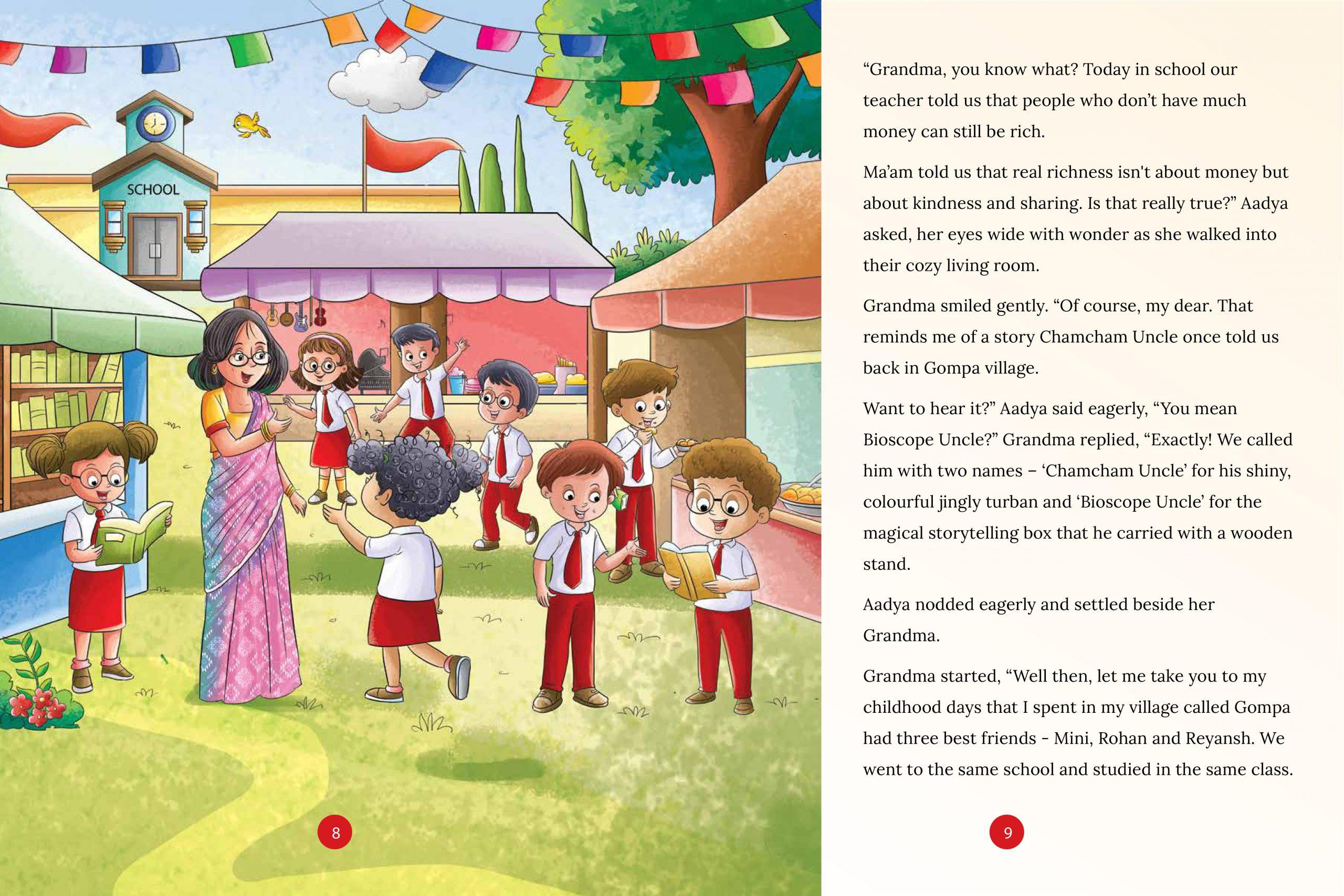 SCHOOL

8

“Grandma, you know what? Today in school our teacher told us that people who don’t have much money can still be rich.

Ma’am told us that real richness isn't about money but about kindness and sharing. Is that really true?” Aadya asked, her eyes wide with wonder as she walked into their cozy living room.

Grandma smiled gently. “Of course, my dear. That reminds me of a story Chamcham Uncle once told us back in Gompa village.

Want to hear it?” Aadya said eagerly, “You mean Bioscope Uncle?” Grandma replied, “Exactly! We called him with two names – ‘Chamcham Uncle’ for his shiny, colourful jingly turban and ‘Bioscope Uncle’ for the magical storytelling box that he carried with a wooden stand.

Aadya nodded eagerly and settled beside her Grandma.

Grandma started, “Well then, let me take you to my childhood days that I spent in my village called Gompa had three best friends - Mini, Rohan and Reyansh. We went to the same school and studied in the same class.

9